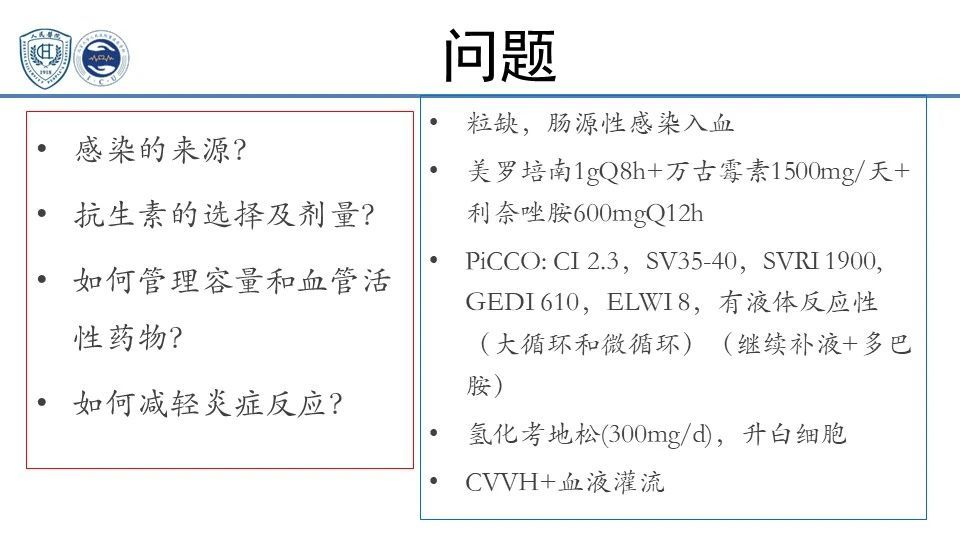 人民医院
1918
I.C.U

问题

• 感染的来源?
• 抗生素的选择及剂量?
• 如何管理容量和血管活性药物?
• 如何减轻炎症反应?

• 粒缺，肠源性感染入血
• 美罗培南1gQ8h+万古霉素1500mg/天+利奈唑胺600mgQ12h
• PiCCO: CI 2.3，SV35-40，SVRI 1900，GEDI 610，ELWI 8，有液体反应性（大循环和微循环）（继续补液+多巴胺）
• 氢化考地松(300mg/d)，升白细胞
• CVVH+血液灌流